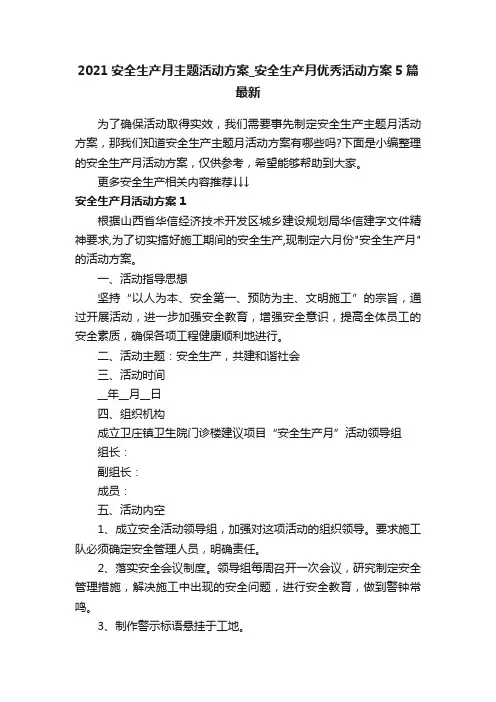 2021 安全生产月主题活动方案_安全生产月优秀活动方案 5 篇最新

为了确保活动取得实效，我们需要事先制定安全生产主题月活动方案，那我们知道安全生产主题月活动方案有哪些吗?下面是小编整理的安全生产月活动方案，仅供参考，希望能够帮助到大家。

更多安全生产相关内容推荐↓↓↓

安全生产月活动方案 1

根据山西省华信经济技术开发区城乡建设规划局华信建字文件精神要求,为了切实搞好施工期间的安全生产,现制定六月份"安全生产月"的活动方案。

一、活动指导思想

坚持“以人为本、安全第一、预防为主、文明施工”的宗旨，通过开展活动，进一步加强安全教育，增强安全意识，提高全体员工的安全素质，确保各项工程健康顺利地进行。

二、活动主题：安全生产，共建和谐社会

三、活动时间

__年__月__日

四、组织机构

成立卫庄镇卫生院门诊楼建议项目“安全生产月”活动领导组

组长：

副组长：

成员：

五、活动内空

1、成立安全活动领导组，加强对这项活动的组织领导。要求施工队必须确定安全管理人员，明确责任。

2、落实安全会议制度。领导组每周召开一次会议，研究制定安全管理措施，解决施工中出现的安全问题，进行安全教育，做到警钟常鸣。

3、制作警示标语悬挂于工地。